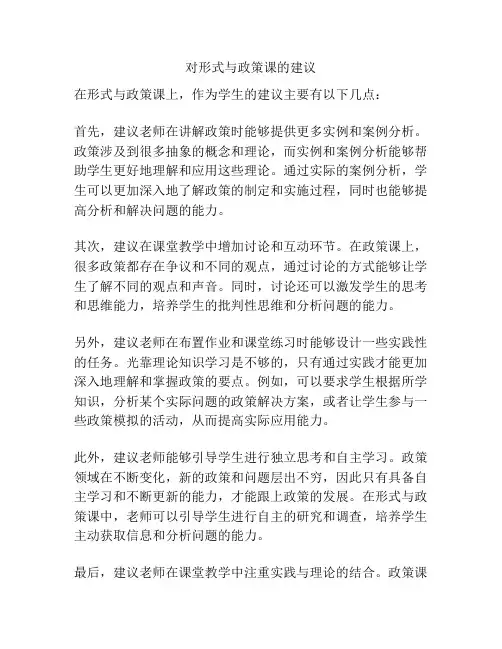 对形式与政策课的建议

在形式与政策课上，作为学生的建议主要有以下几点：

首先，建议老师在讲解政策时能够提供更多实例和案例分析。政策涉及到很多抽象的概念和理论，而实例和案例分析能够帮助学生更好地理解和应用这些理论。通过实际的案例分析，学生可以更加深入地了解政策的制定和实施过程，同时也能够提高分析和解决问题的能力。

其次，建议在课堂教学中增加讨论和互动环节。在政策课上，很多政策都存在争议和不同的观点，通过讨论的方式能够让学生了解不同的观点和声音。同时，讨论还可以激发学生的思考和思维能力，培养学生的批判性思维和分析问题的能力。

另外，建议老师在布置作业和课堂练习时能够设计一些实践性的任务。光靠理论知识学习是不够的，只有通过实践才能更加深入地理解和掌握政策的要点。例如，可以要求学生根据所学知识，分析某个实际问题的政策解决方案，或者让学生参与一些政策模拟的活动，从而提高实际应用能力。

此外，建议老师能够引导学生进行独立思考和自主学习。政策领域在不断变化，新的政策和问题层出不穷，因此只有具备自主学习和不断更新的能力，才能跟上政策的发展。在形式与政策课中，老师可以引导学生进行自主的研究和调查，培养学生主动获取信息和分析问题的能力。

最后，建议老师在课堂教学中注重实践与理论的结合。政策课